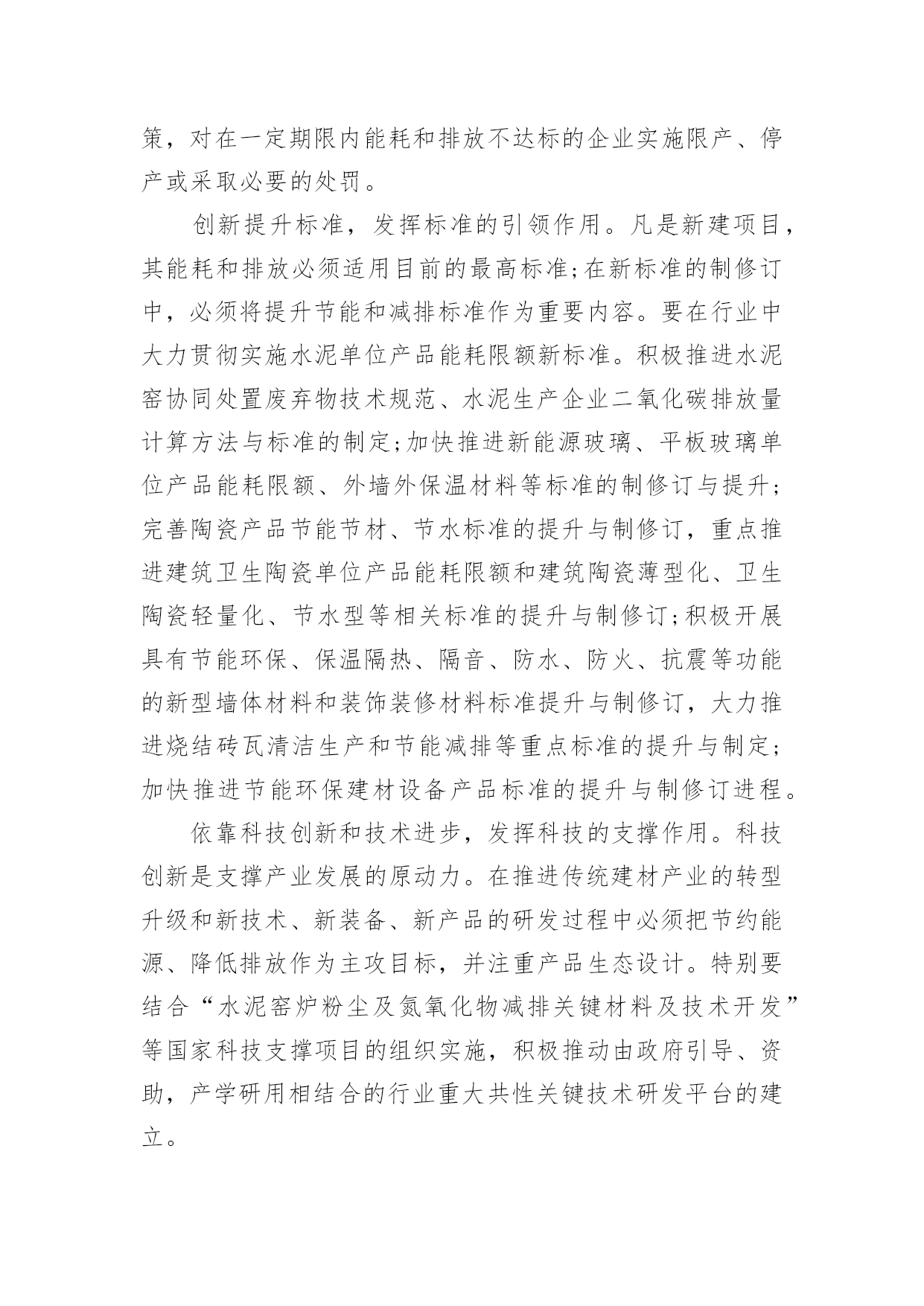 策，对在一定期限内能耗和排放不达标的企业实施限产、停产或采取必要的处罚。

创新提升标准，发挥标准的引领作用。凡是新建项目，其能耗和排放必须适用目前的最高标准;在新标准的制修订中，必须将提升节能和减排标准作为重要内容。要在行业中大力贯彻实施水泥单位产品能耗限额新标准。积极推进水泥窑协同处置废弃物技术规范、水泥生产企业二氧化碳排放量计算方法与标准的制定;加快推进新能源玻璃、平板玻璃单位产品能耗限额、外墙外保温材料等标准的制修订与提升;完善陶瓷产品节能节材、节水标准的提升与制修订，重点推进建筑卫生陶瓷单位产品能耗限额和建筑陶瓷薄型化、卫生陶瓷轻量化、节水型等相关标准的提升与制修订;积极开展具有节能环保、保温隔热、隔音、防水、防火、抗震等功能的新型墙体材料和装饰装修材料标准提升与制修订，大力推进烧结砖瓦清洁生产和节能减排等重点标准的提升与制定;加快推进节能环保建材设备产品标准的提升与制修订进程。

依靠科技创新和技术进步，发挥科技的支撑作用。科技创新是支撑产业发展的原动力。在推进传统建材产业的转型升级和新技术、新装备、新产品的研发过程中必须把节约能源、降低排放作为主攻目标，并注重产品生态设计。特别要结合“水泥窑炉粉尘及氮氧化物减排关键材料及技术开发”等国家科技支撑项目的组织实施，积极推动由政府引导、资助，产学研用相结合的行业重大共性关键技术研发平台的建立。